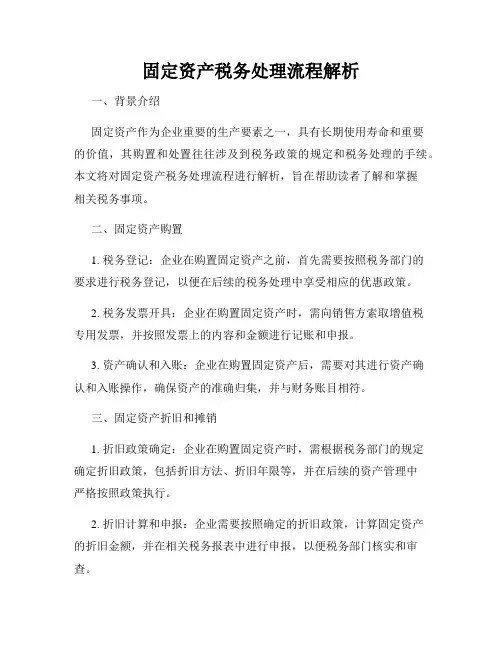 固定资产税务处理流程解析

一、背景介绍

固定资产作为企业重要的生产要素之一，具有长期使用寿命和重要的价值，其购置和处置往往涉及到税务政策的规定和税务处理的手续。本文将对固定资产税务处理流程进行解析，旨在帮助读者了解和掌握相关税务事项。

二、固定资产购置

1. 税务登记：企业在购置固定资产之前，首先需要按照税务部门的要求进行税务登记，以便在后续的税务处理中享受相应的优惠政策。

2. 税务发票开具：企业在购置固定资产时，需向销售方索取增值税专用发票，并按照发票上的内容和金额进行记账和申报。

3. 资产确认和入账：企业在购置固定资产后，需要对其进行资产确认和入账操作，确保资产的准确归集，并与财务账目相符。

三、固定资产折旧和摊销

1. 折旧政策确定：企业在购置固定资产时，需根据税务部门的规定确定折旧政策，包括折旧方法、折旧年限等，并在后续的资产管理中严格按照政策执行。

2. 折旧计算和申报：企业需要按照确定的折旧政策，计算固定资产的折旧金额，并在相关税务报表中进行申报，以便税务部门核实和审查。